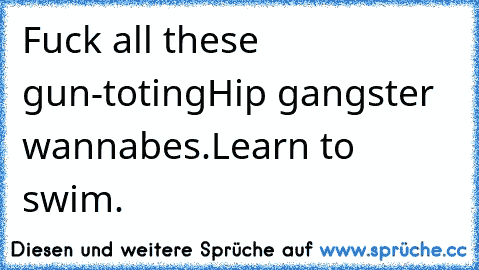 Fuck all these gun-totingHip gangster wannabes.Learn to swim.

Diesen und weitere Sprüche auf www.sprüche.cc